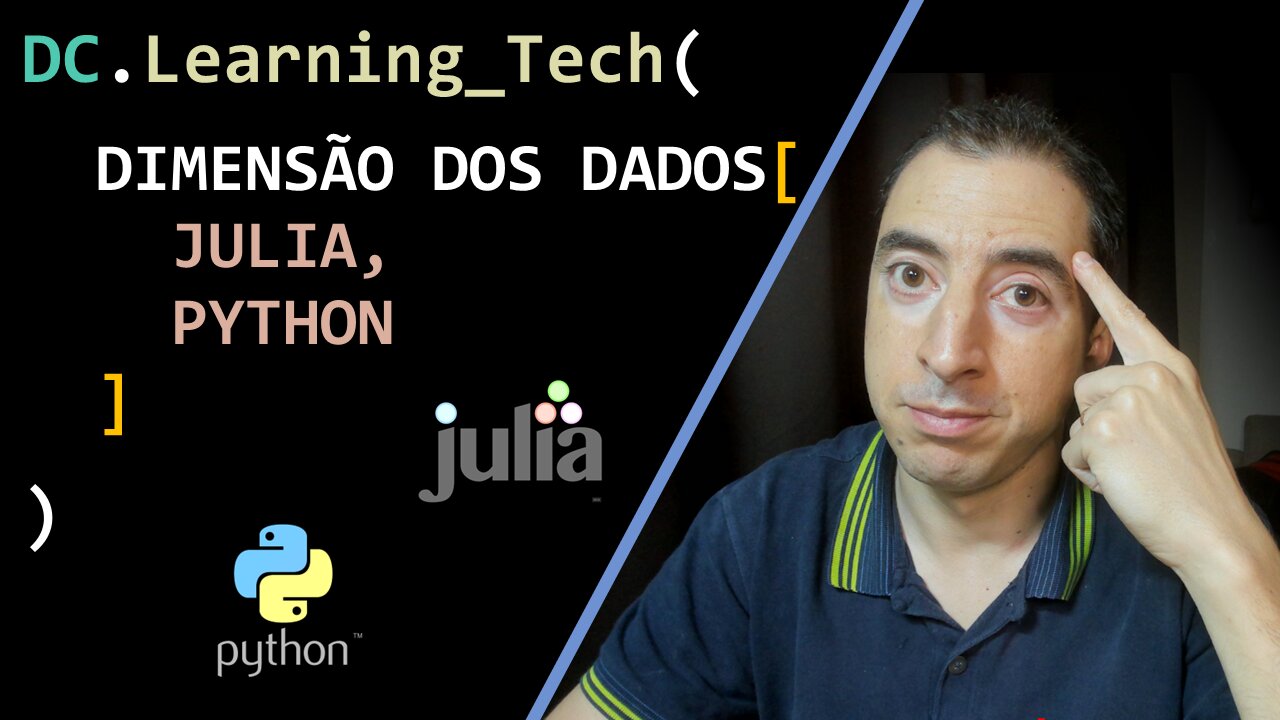 DC.Learning_Tech(
DIMENSÃO DOS DADOS[
JULIA,
PYTHON
]
)

julia

python™